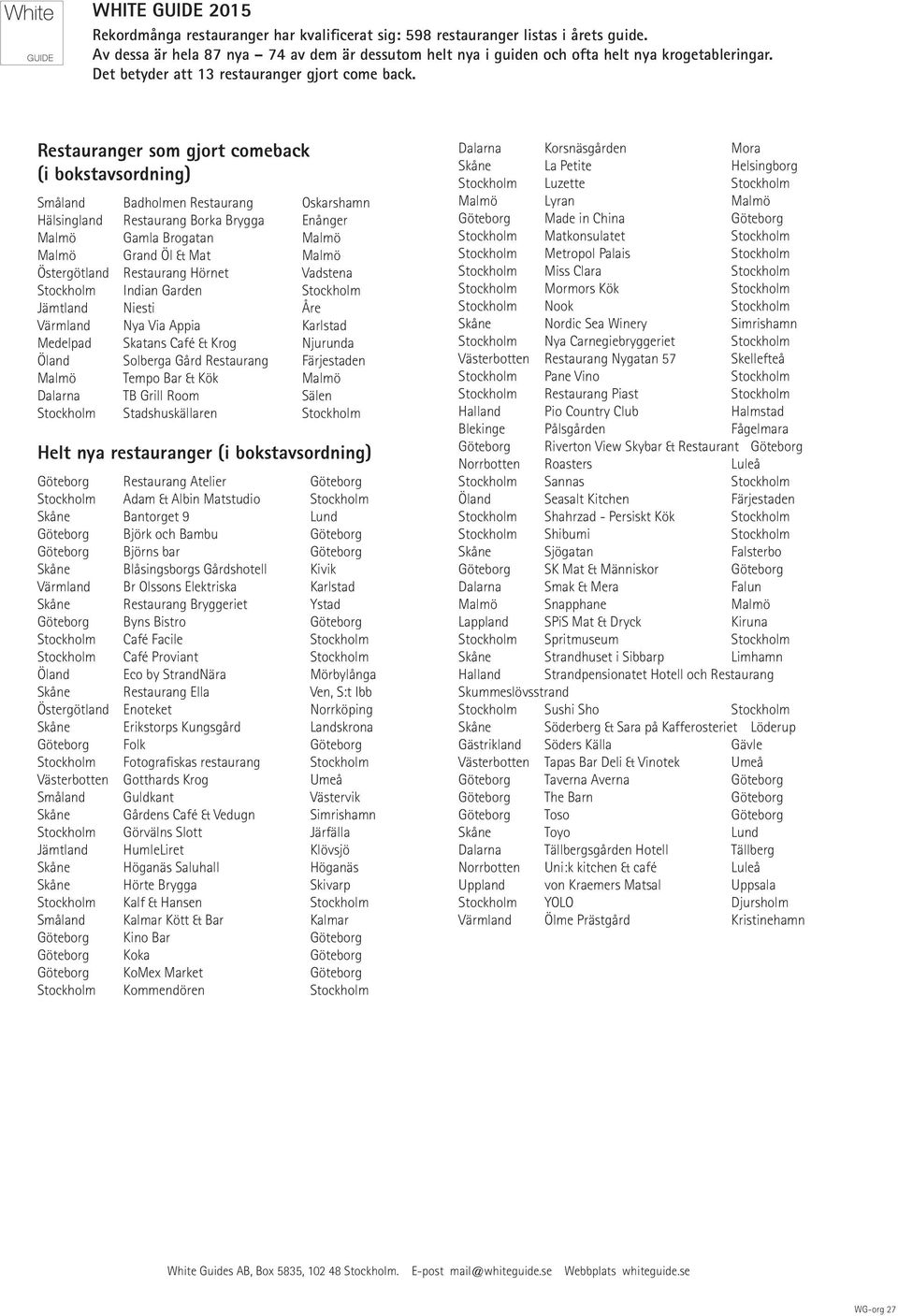 White
GUIDE

WHITE GUIDE 2015
Rekordmånga restauranger har kvalificerat sig: 598 restauranger listas i årets guide. Av dessa är hela 87 nya – 74 av dem är dessutom helt nya i guiden och ofta helt nya krogetableringar. Det betyder att 13 restauranger gjort come back.

Restauranger som gjort comeback (i bokstavsordning)

| | | |
|---|---|---|
| Småland | Badholmen Restaurang | Oskarshamn |
| Hälsingland | Restaurang Borka Brygga | Enånger |
| Malmö | Gamla Brogatan | Malmö |
| Malmö | Grand Öl & Mat | Malmö |
| Östergötland | Restaurang Hörnet | Vadstena |
| Stockholm | Indian Garden | Stockholm |
| Jämtland | Niesti | Åre |
| Värmland | Nya Via Appia | Karlstad |
| Medelpad | Skatans Café & Krog | Njurunda |
| Öland | Solberga Gård Restaurang | Färjestaden |
| Malmö | Tempo Bar & Kök | Malmö |
| Dalarna | TB Grill Room | Sälen |
| Stockholm | Stadshuskällaren | Stockholm |

Helt nya restauranger (i bokstavsordning)

| | | |
|---|---|---|
| Göteborg | Restaurang Atelier | Göteborg |
| Stockholm | Adam & Albin Matstudio | Stockholm |
| Skåne | Bantorget 9 | Lund |
| Göteborg | Björk och Bambu | Göteborg |
| Göteborg | Björns bar | Göteborg |
| Skåne | Blåsingsborgs Gårdshotell | Kivik |
| Värmland | Br Olssons Elektriska | Karlstad |
| Skåne | Restaurang Bryggeriet | Ystad |
| Göteborg | Byns Bistro | Göteborg |
| Stockholm | Café Facile | Stockholm |
| Stockholm | Café Proviant | Stockholm |
| Öland | Eco by StrandNära | Mörbylånga |
| Skåne | Restaurang Ella | Ven, S:t Ibb |
| Östergötland | Enoteket | Norrköping |
| Skåne | Erikstorps Kungsgård | Landskrona |
| Göteborg | Folk | Göteborg |
| Stockholm | Fotografiskas restaurang | Stockholm |
| Västerbotten | Gotthards Krog | Umeå |
| Småland | Guldkant | Västervik |
| Skåne | Gårdens Café & Vedugn | Simrishamn |
| Stockholm | Görvälns Slott | Järfälla |
| Jämtland | HumleLiret | Klövsjö |
| Skåne | Höganäs Saluhall | Höganäs |
| Skåne | Hörte Brygga | Skivarp |
| Stockholm | Kalf & Hansen | Stockholm |
| Småland | Kalmar Kött & Bar | Kalmar |
| Göteborg | Kino Bar | Göteborg |
| Göteborg | Koka | Göteborg |
| Göteborg | KoMex Market | Göteborg |
| Stockholm | Kommendören | Stockholm |
| Dalarna | Korsnäsgården | Mora |
| Skåne | La Petite | Helsingborg |
| Stockholm | Luzette | Stockholm |
| Malmö | Lyran | Malmö |
| Göteborg | Made in China | Göteborg |
| Stockholm | Matkonsulatet | Stockholm |
| Stockholm | Metropol Palais | Stockholm |
| Stockholm | Miss Clara | Stockholm |
| Stockholm | Mormors Kök | Stockholm |
| Stockholm | Nook | Stockholm |
| Skåne | Nordic Sea Winery | Simrishamn |
| Stockholm | Nya Carnegiebryggeriet | Stockholm |
| Västerbotten | Restaurang Nygatan 57 | Skellefteå |
| Stockholm | Pane Vino | Stockholm |
| Stockholm | Restaurang Piast | Stockholm |
| Halland | Pio Country Club | Halmstad |
| Blekinge | Pålsgården | Fågelmara |
| Göteborg | Riverton View Skybar & Restaurant | Göteborg |
| Norrbotten | Roasters | Luleå |
| Stockholm | Sannas | Stockholm |
| Öland | Seasalt Kitchen | Färjestaden |
| Stockholm | Shahrzad - Persiskt Kök | Stockholm |
| Stockholm | Shibumi | Stockholm |
| Skåne | Sjögatan | Falsterbo |
| Göteborg | SK Mat & Människor | Göteborg |
| Dalarna | Smak & Mera | Falun |
| Malmö | Snapphane | Malmö |
| Lappland | SPiS Mat & Dryck | Kiruna |
| Stockholm | Spritmuseum | Stockholm |
| Skåne | Strandhuset i Sibbarp | Limhamn |
| Halland | Strandpensionatet Hotell och Restaurang | Skummeslövsstrand |
| Stockholm | Sushi Sho | Stockholm |
| Skåne | Söderberg & Sara på Kafferosteriet | Löderup |
| Gästrikland | Söders Källa | Gävle |
| Västerbotten | Tapas Bar Deli & Vinotek | Umeå |
| Göteborg | Taverna Averna | Göteborg |
| Göteborg | The Barn | Göteborg |
| Göteborg | Toso | Göteborg |
| Skåne | Toyo | Lund |
| Dalarna | Tällbergsgården Hotell | Tällberg |
| Norrbotten | Uni:k kitchen & café | Luleå |
| Uppland | von Kraemers Matsal | Uppsala |
| Stockholm | YOLO | Djursholm |
| Värmland | Ölme Prästgård | Kristinehamn |

White Guides AB, Box 5835, 102 48 Stockholm. E-post mail@whiteguide.se Webbplats whiteguide.se

WG-org 27